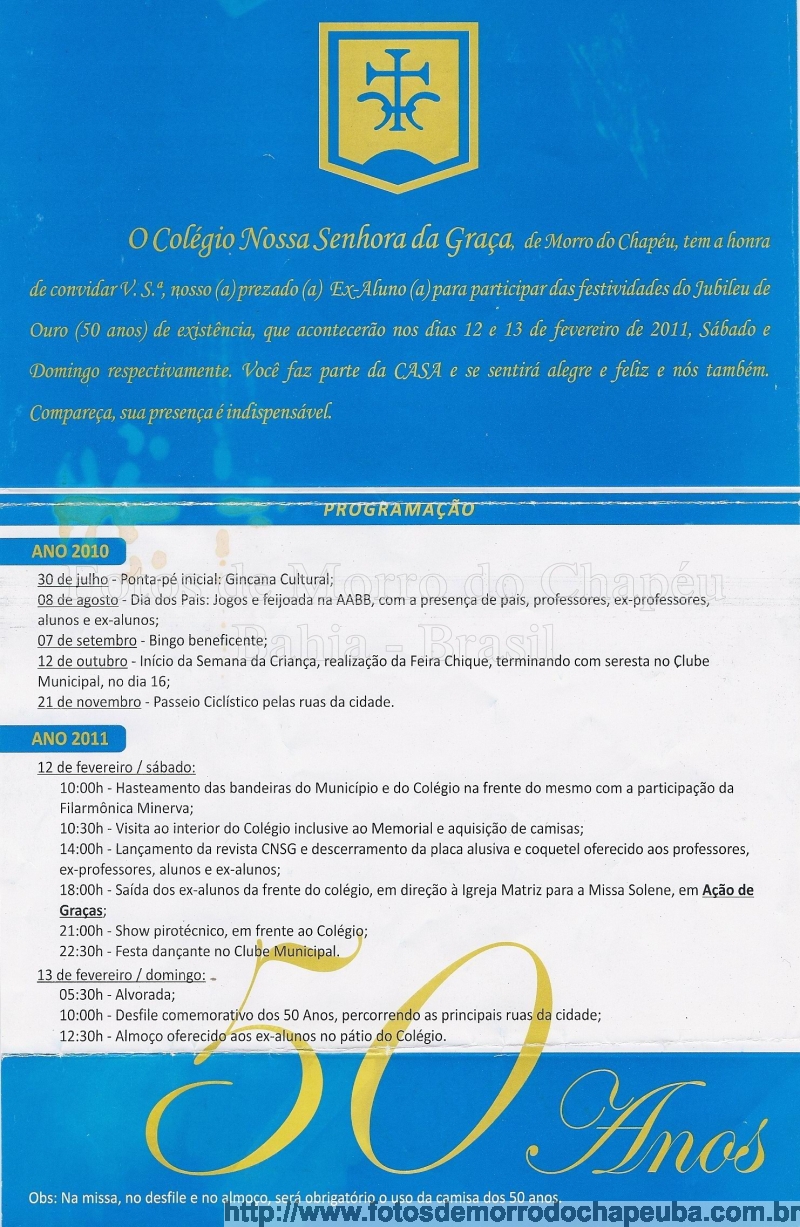 O Colégio Nossa Senhora da Graça, de Morro do Chapéu, tem a honra de convidar V. S.ª, nosso (a) prezado (a) Ex-Aluno (a) para participar das festividades do Jubileu de Ouro (50 anos) de existência, que acontecerão nos dias 12 e 13 de fevereiro de 2011, Sábado e Domingo respectivamente. Você faz parte da CASA e se sentirá alegre e feliz e nós também. Compareça, sua presença é indispensável.

PROGRAMAÇÃO

Fotos de Morro do Chapéu
Bahia - Brasil

ANO 2010

30 de julho - Ponta-pé inicial: Gincana Cultural;
08 de agosto - Dia dos Pais: Jogos e feijoada na AABB, com a presença de pais, professores, ex-professores, alunos e ex-alunos;
07 de setembro - Bingo beneficente;
12 de outubro - Início da Semana da Criança, realização da Feira Chique, terminando com seresta no Clube Municipal, no dia 16;
21 de novembro - Passeio Ciclístico pelas ruas da cidade.

ANO 2011

12 de fevereiro / sábado:
10:00h - Hasteamento das bandeiras do Município e do Colégio na frente do mesmo com a participação da Filarmônica Minerva;
10:30h - Visita ao interior do Colégio inclusive ao Memorial e aquisição de camisas;
14:00h - Lançamento da revista CNSG e descerramento da placa alusiva e coquetel oferecido aos professores, ex-professores, alunos e ex-alunos;
18:00h - Saída dos ex-alunos da frente do colégio, em direção à Igreja Matriz para a Missa Solene, em Ação de Graças;
21:00h - Show pirotécnico, em frente ao Colégio;
22:30h - Festa dançante no Clube Municipal.

13 de fevereiro / domingo:
05:30h - Alvorada;
10:00h - Desfile comemorativo dos 50 Anos, percorrendo as principais ruas da cidade;
12:30h - Almoço oferecido aos ex-alunos no pátio do Colégio.

50 Anos

Obs: Na missa, no desfile e no almoço, será obrigatório o uso da camisa dos 50 anos.

http://www.fotosdemorrodochapeuba.com.br